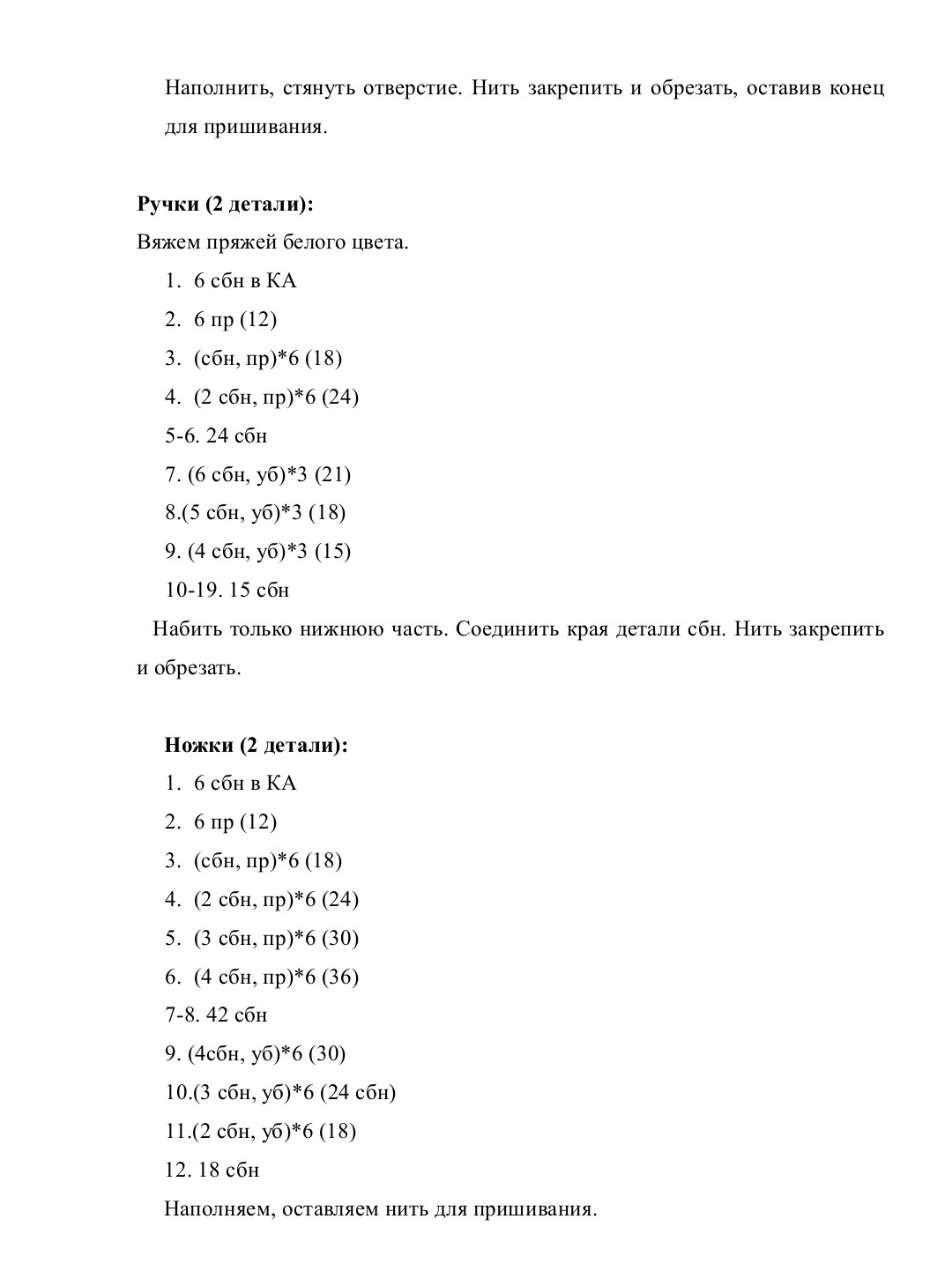 Наполнить, стянуть отверстие. Нить закрепить и обрезать, оставив конец для пришивания.

**Ручки (2 детали):**
Вяжем пряжей белого цвета.
1. 6 сбн в КА
2. 6 пр (12)
3. (сбн, пр)*6 (18)
4. (2 сбн, пр)*6 (24)
5-6. 24 сбн
7. (6 сбн, уб)*3 (21)
8.(5 сбн, уб)*3 (18)
9. (4 сбн, уб)*3 (15)
10-19. 15 сбн
Набить только нижнюю часть. Соединить края детали сбн. Нить закрепить и обрезать.

**Ножки (2 детали):**
1. 6 сбн в КА
2. 6 пр (12)
3. (сбн, пр)*6 (18)
4. (2 сбн, пр)*6 (24)
5. (3 сбн, пр)*6 (30)
6. (4 сбн, пр)*6 (36)
7-8. 42 сбн
9. (4сбн, уб)*6 (30)
10.(3 сбн, уб)*6 (24 сбн)
11.(2 сбн, уб)*6 (18)
12. 18 сбн
Наполняем, оставляем нить для пришивания.